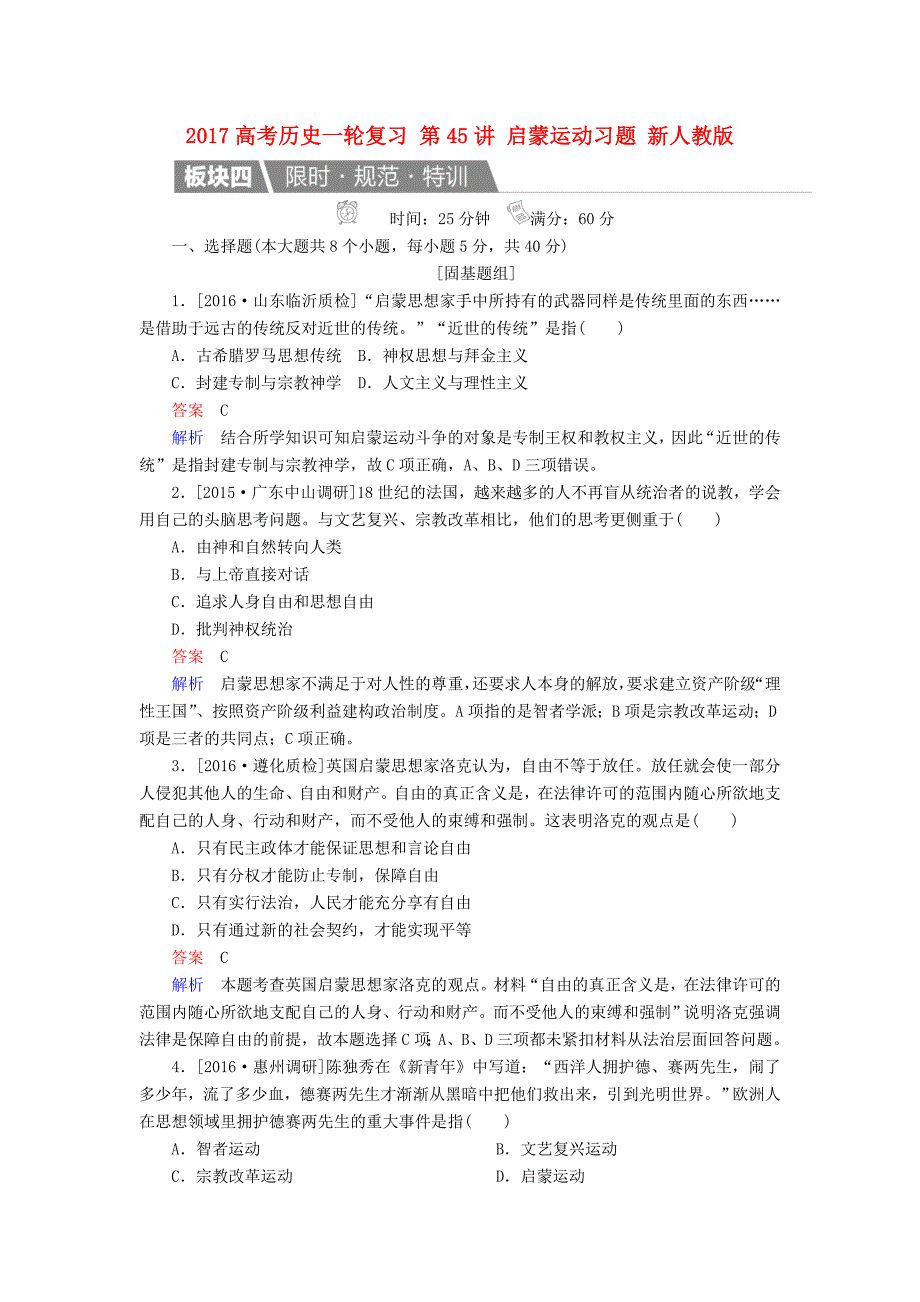 2017 高考历史一轮复习 第 45 讲 启蒙运动习题 新人教版

板块四 限时·规范·特训

时间：25 分钟 满分：60 分

一、选择题(本大题共 8 个小题，每小题 5 分，共 40 分)

[固基题组]

1．[2016·山东临沂质检]“启蒙思想家手中所持有的武器同样是传统里面的东西……是借助于远古的传统反对近世的传统。”“近世的传统”是指(　　)

A．古希腊罗马思想传统　B．神权思想与拜金主义

C．封建专制与宗教神学　D．人文主义与理性主义

答案　C

解析　结合所学知识可知启蒙运动斗争的对象是专制王权和教权主义，因此“近世的传统”是指封建专制与宗教神学，故 C 项正确，A、B、D 三项错误。

2．[2015·广东中山调研]18 世纪的法国，越来越多的人不再盲从统治者的说教，学会用自己的头脑思考问题。与文艺复兴、宗教改革相比，他们的思考更侧重于(　　)

A．由神和自然转向人类

B．与上帝直接对话

C．追求人身自由和思想自由

D．批判神权统治

答案　C

解析　启蒙思想家不满足于对人性的尊重，还要求人本身的解放，要求建立资产阶级“理性王国”、按照资产阶级利益建构政治制度。A 项指的是智者学派；B 项是宗教改革运动；D 项是三者的共同点；C 项正确。

3．[2016·遵化质检]英国启蒙思想家洛克认为，自由不等于放任。放任就会使一部分人侵犯其他人的生命、自由和财产。自由的真正含义是，在法律许可的范围内随心所欲地支配自己的人身、行动和财产，而不受他人的束缚和强制。这表明洛克的观点是(　　)

A．只有民主政体才能保证思想和言论自由

B．只有分权才能防止专制，保障自由

C．只有实行法治，人民才能充分享有自由

D．只有通过新的社会契约，才能实现平等

答案　C

解析　本题考查英国启蒙思想家洛克的观点。材料“自由的真正含义是，在法律许可的范围内随心所欲地支配自己的人身、行动和财产。而不受他人的束缚和强制”说明洛克强调法律是保障自由的前提，故本题选择 C 项。A、B、D 三项都未紧扣材料从法治层面回答问题。

4．[2016·惠州调研]陈独秀在《新青年》中写道：“西洋人拥护德、赛两先生，闹了多少年，流了多少血，德赛两先生才渐渐从黑暗中把他们救出来，引到光明世界。”欧洲人在思想领域里拥护德赛两先生的重大事件是指(　　)

A．智者运动　　B．文艺复兴运动

C．宗教改革运动　　D．启蒙运动